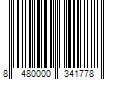 8 480000 341778